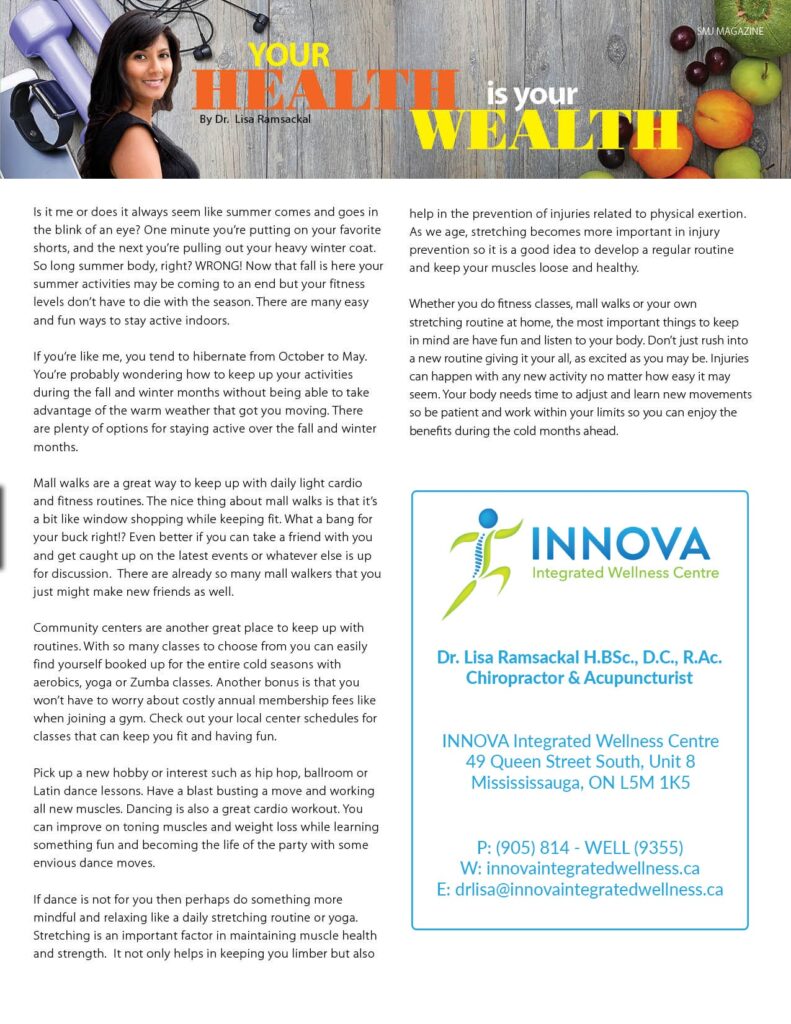 SMJ MAGAZINE

YOUR HEALTH is your WEALTH

By Dr. Lisa Ramsackal

Is it me or does it always seem like summer comes and goes in the blink of an eye? One minute you're putting on your favorite shorts, and the next you're pulling out your heavy winter coat. So long summer body, right? WRONG! Now that fall is here your summer activities may be coming to an end but your fitness levels don't have to die with the season. There are many easy and fun ways to stay active indoors.

If you're like me, you tend to hibernate from October to May. You're probably wondering how to keep up your activities during the fall and winter months without being able to take advantage of the warm weather that got you moving. There are plenty of options for staying active over the fall and winter months.

Mall walks are a great way to keep up with daily light cardio and fitness routines. The nice thing about mall walks is that it's a bit like window shopping while keeping fit. What a bang for your buck right!? Even better if you can take a friend with you and get caught up on the latest events or whatever else is up for discussion. There are already so many mall walkers that you just might make new friends as well.

Community centers are another great place to keep up with routines. With so many classes to choose from you can easily find yourself booked up for the entire cold seasons with aerobics, yoga or Zumba classes. Another bonus is that you won't have to worry about costly annual membership fees like when joining a gym. Check out your local center schedules for classes that can keep you fit and having fun.

Pick up a new hobby or interest such as hip hop, ballroom or Latin dance lessons. Have a blast busting a move and working all new muscles. Dancing is also a great cardio workout. You can improve on toning muscles and weight loss while learning something fun and becoming the life of the party with some envious dance moves.

If dance is not for you then perhaps do something more mindful and relaxing like a daily stretching routine or yoga. Stretching is an important factor in maintaining muscle health and strength. It not only helps in keeping you limber but also help in the prevention of injuries related to physical exertion. As we age, stretching becomes more important in injury prevention so it is a good idea to develop a regular routine and keep your muscles loose and healthy.

Whether you do fitness classes, mall walks or your own stretching routine at home, the most important things to keep in mind are have fun and listen to your body. Don't just rush into a new routine giving it your all, as excited as you may be. Injuries can happen with any new activity no matter how easy it may seem. Your body needs time to adjust and learn new movements so be patient and work within your limits so you can enjoy the benefits during the cold months ahead.

INNOVA
Integrated Wellness Centre

Dr. Lisa Ramsackal H.BSc., D.C., R.Ac.
Chiropractor & Acupuncturist

INNOVA Integrated Wellness Centre
49 Queen Street South, Unit 8
Missississauga, ON L5M 1K5

P: (905) 814 - WELL (9355)
W: innovaintegratedwellness.ca
E: drlisa@innovaintegratedwellness.ca